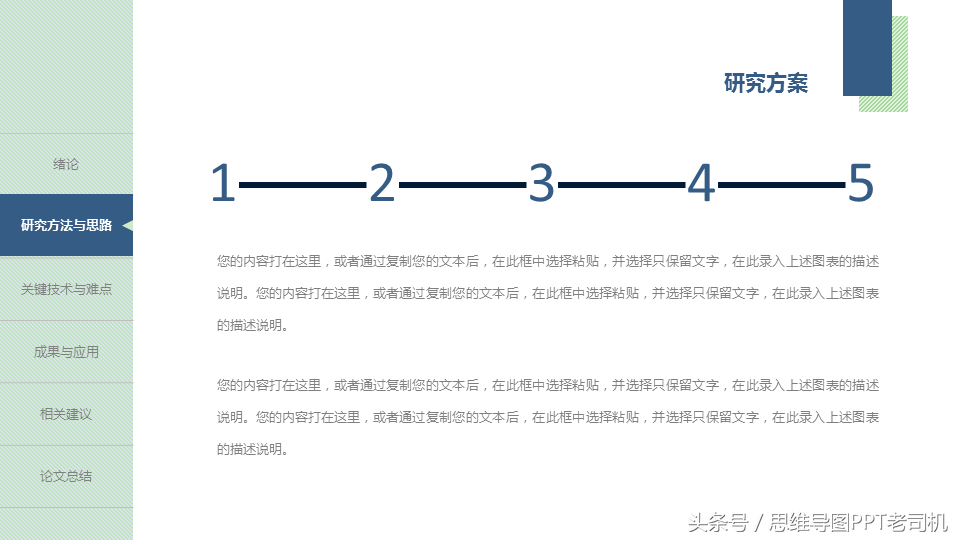 绪论

研究方法与思路

关键技术与难点

成果与应用

相关建议

论文总结

研究方案

1 2 3 4 5

您的内容打在这里，或者通过复制您的文本后，在此框中选择粘贴，并选择只保留文字，在此录入上述图表的描述说明。您的内容打在这里，或者通过复制您的文本后，在此框中选择粘贴，并选择只保留文字，在此录入上述图表的描述说明。

您的内容打在这里，或者通过复制您的文本后，在此框中选择粘贴，并选择只保留文字，在此录入上述图表的描述说明。您的内容打在这里，或者通过复制您的文本后，在此框中选择粘贴，并选择只保留文字，在此录入上述图表的描述说明。

头条号 / 思维导图PPT老司机